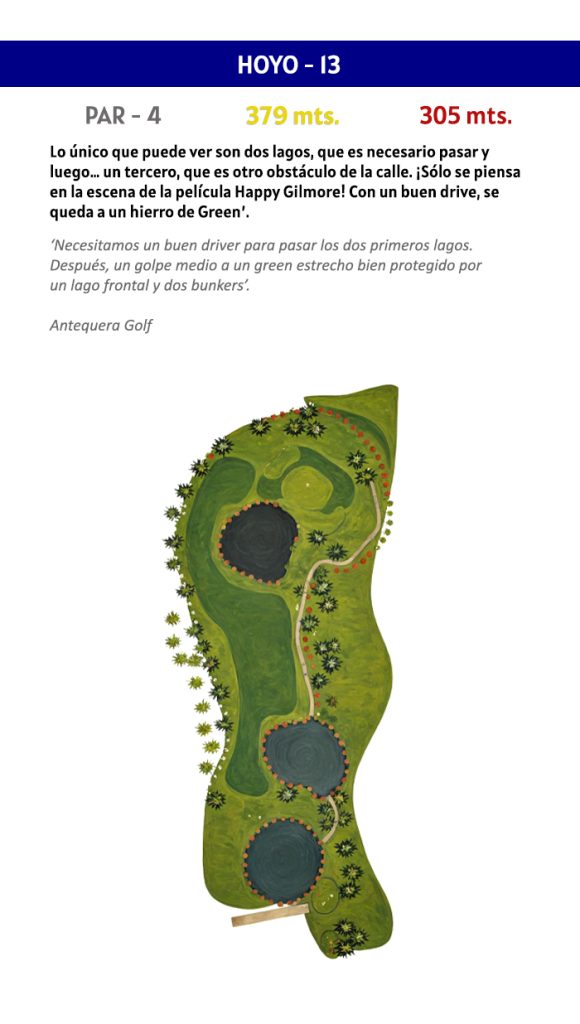 HOYO - 13

PAR - 4    379 mts.    305 mts.

Lo único que puede ver son dos lagos, que es necesario pasar y luego... un tercero, que es otro obstáculo de la calle. ¡Sólo se piensa en la escena de la película Happy Gilmore! Con un buen drive, se queda a un hierro de Green'.

'Necesitamos un buen driver para pasar los dos primeros lagos. Después, un golpe medio a un green estrecho bien protegido por un lago frontal y dos bunkers'.

Antequera Golf